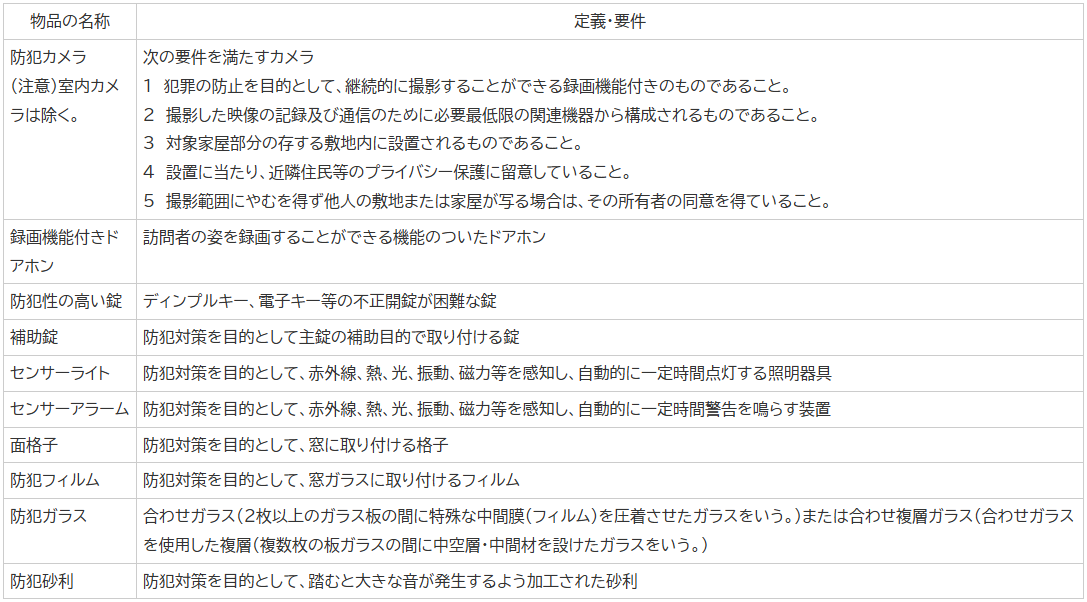 | 物品の名称 | 定義･要件 |
|---|---|
| 防犯カメラ(注意)室内カメラは除く。 | 次の要件を満たすカメラ 1 犯罪の防止を目的として、継続的に撮影することができる録画機能付きのものであること。 2 撮影した映像の記録及び通信のために必要最低限の関連機器から構成されるものであること。 3 対象家屋部分の存する敷地内に設置されるものであること。 4 設置に当たり、近隣住民等のプライバシー保護に留意していること。 5 撮影範囲にやむを得ず他人の敷地または家屋が写る場合は、その所有者の同意を得ていること。 |
| 録画機能付きドアホン | 訪問者の姿を録画することができる機能のついたドアホン |
| 防犯性の高い錠 | ディンプルキー、電子キー等の不正開錠が困難な錠 |
| 補助錠 | 防犯対策を目的として主錠の補助目的で取り付ける錠 |
| センサーライト | 防犯対策を目的として、赤外線、熱、光、振動、磁力等を感知し、自動的に一定時間点灯する照明器具 |
| センサーアラーム | 防犯対策を目的として、赤外線、熱、光、振動、磁力等を感知し、自動的に一定時間警告を鳴らす装置 |
| 面格子 | 防犯対策を目的として、窓に取り付ける格子 |
| 防犯フィルム | 防犯対策を目的として、窓ガラスに取り付けるフィルム |
| 防犯ガラス | 合わせガラス(2枚以上のガラス板の間に特殊な中間膜(フィルム)を圧着させたガラスをいう。)または合わせ複層ガラス(合わせガラスを使用した複層(複数枚の板ガラスの間に中空層･中間材を設けたガラスをいう。) |
| 防犯砂利 | 防犯対策を目的として、踏むと大きな音が発生するよう加工された砂利 |